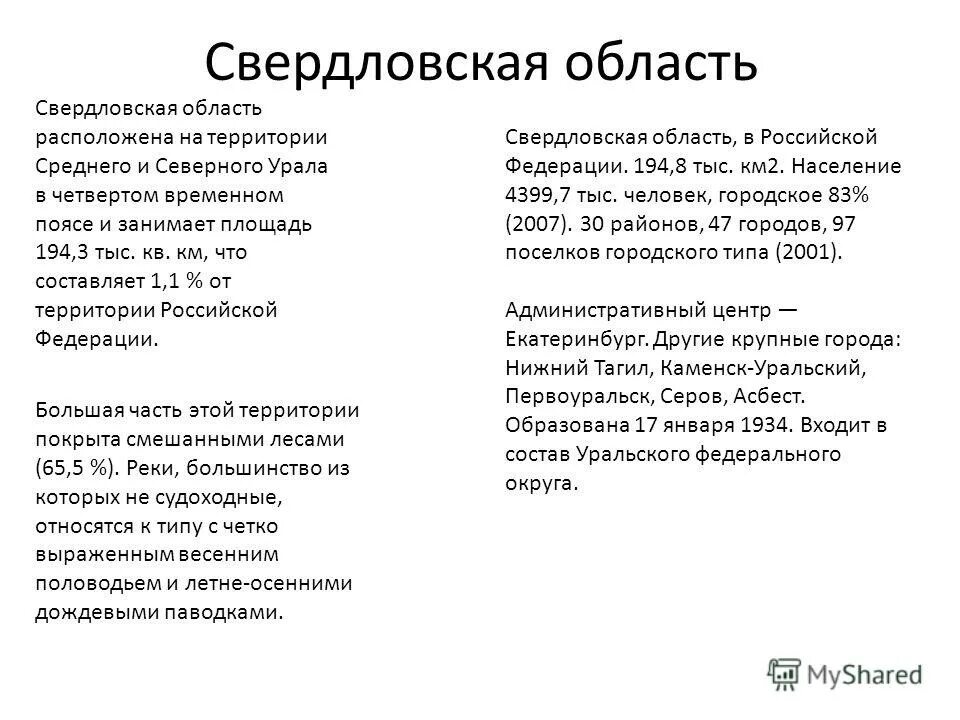 Свердловская область

Свердловская область расположена на территории Среднего и Северного Урала в четвертом временном поясе и занимает площадь 194,3 тыс. кв. км, что составляет 1,1 % от территории Российской Федерации.

Большая часть этой территории покрыта смешанными лесами (65,5 %). Реки, большинство из которых не судоходные, относятся к типу с четко выраженным весенним половодьем и летне-осенними дождевыми паводками.

Свердловская область, в Российской Федерации. 194,8 тыс. км2. Население 4399,7 тыс. человек, городское 83% (2007). 30 районов, 47 городов, 97 поселков городского типа (2001).

Административный центр — Екатеринбург. Другие крупные города: Нижний Тагил, Каменск-Уральский, Первоуральск, Серов, Асбест. Образована 17 января 1934. Входит в состав Уральского федерального округа.

MyShared